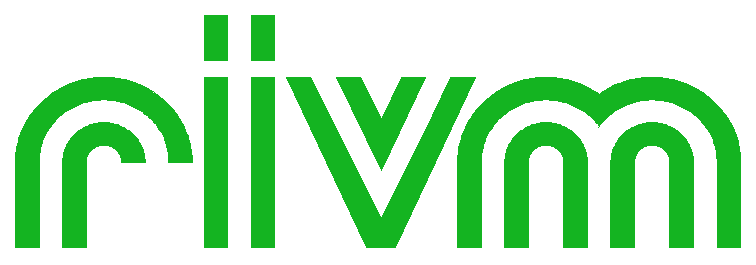 rivm